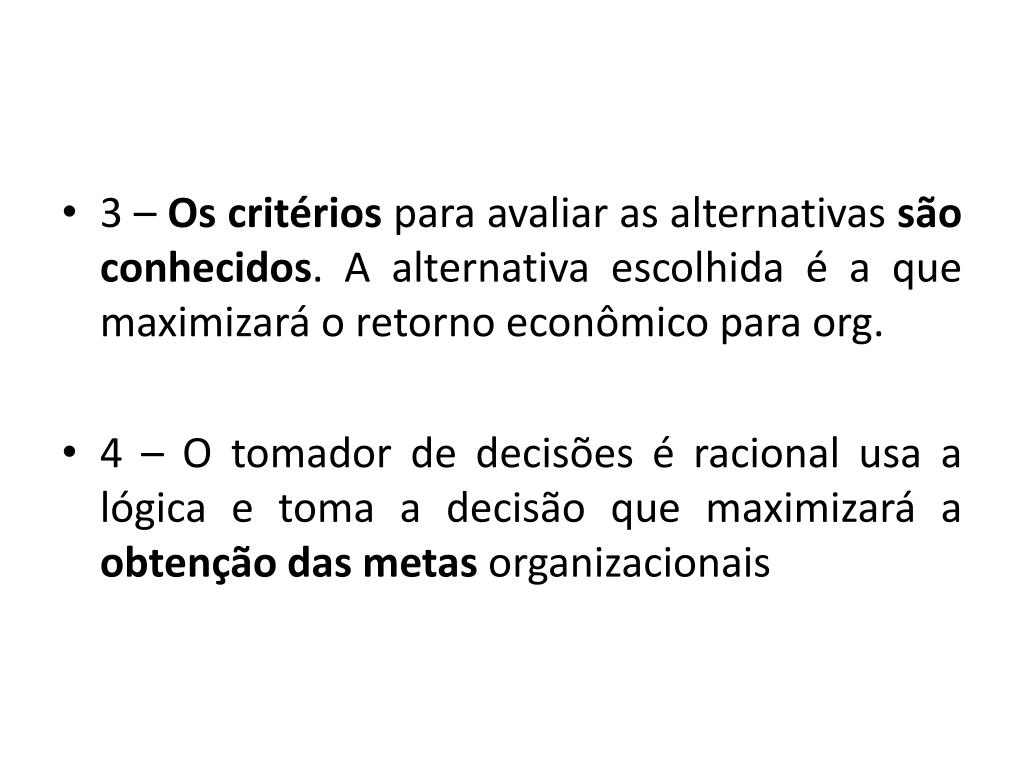 • 3 – Os critérios para avaliar as alternativas são conhecidos. A alternativa escolhida é a que maximizará o retorno econômico para org.

• 4 – O tomador de decisões é racional usa a lógica e toma a decisão que maximizará a obtenção das metas organizacionais